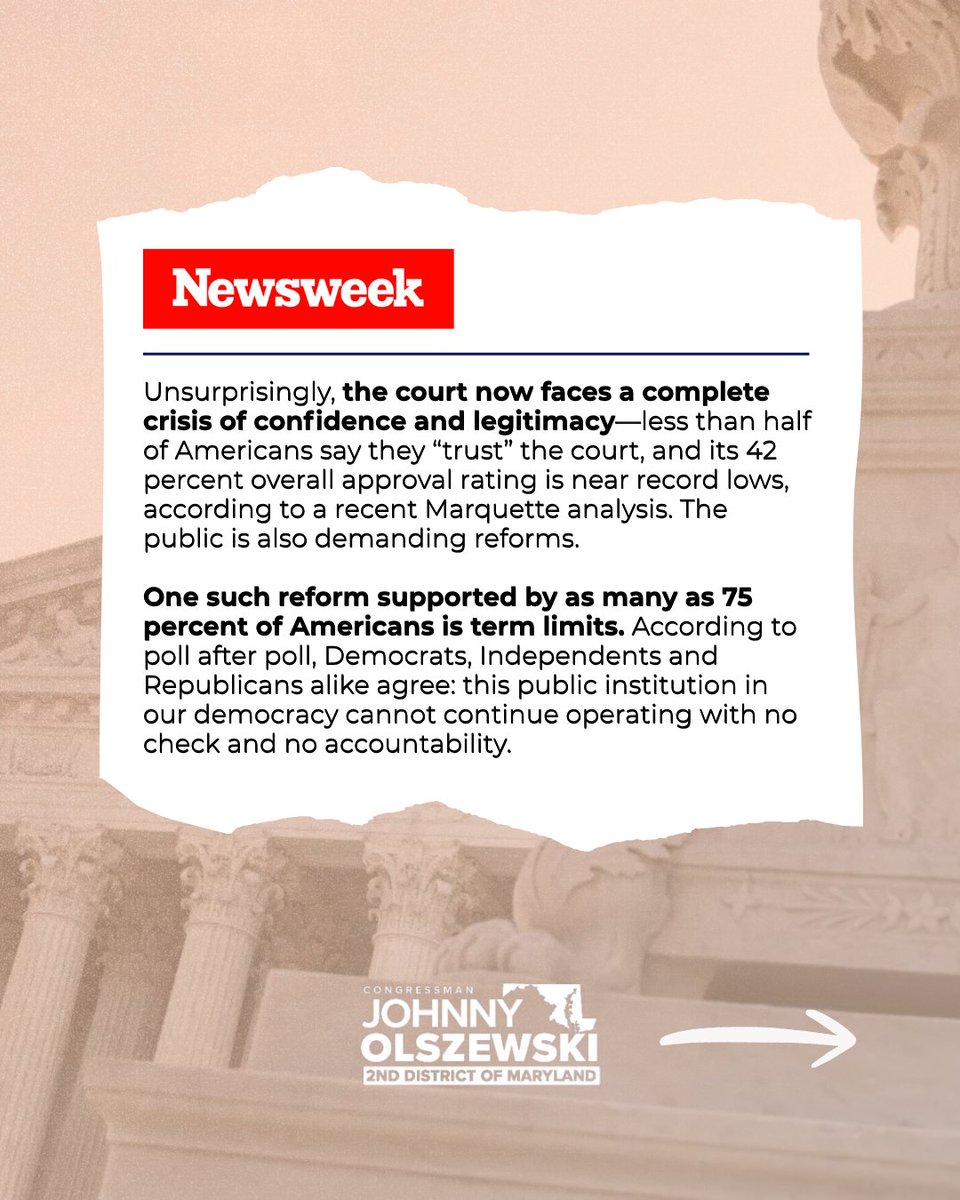 Newsweek

Unsurprisingly, the court now faces a complete crisis of confidence and legitimacy—less than half of Americans say they “trust” the court, and its 42 percent overall approval rating is near record lows, according to a recent Marquette analysis. The public is also demanding reforms.

One such reform supported by as many as 75 percent of Americans is term limits. According to poll after poll, Democrats, Independents and Republicans alike agree: this public institution in our democracy cannot continue operating with no check and no accountability.

CONGRESSMAN
JOHNNY OLSZEWSKI
2ND DISTRICT OF MARYLAND